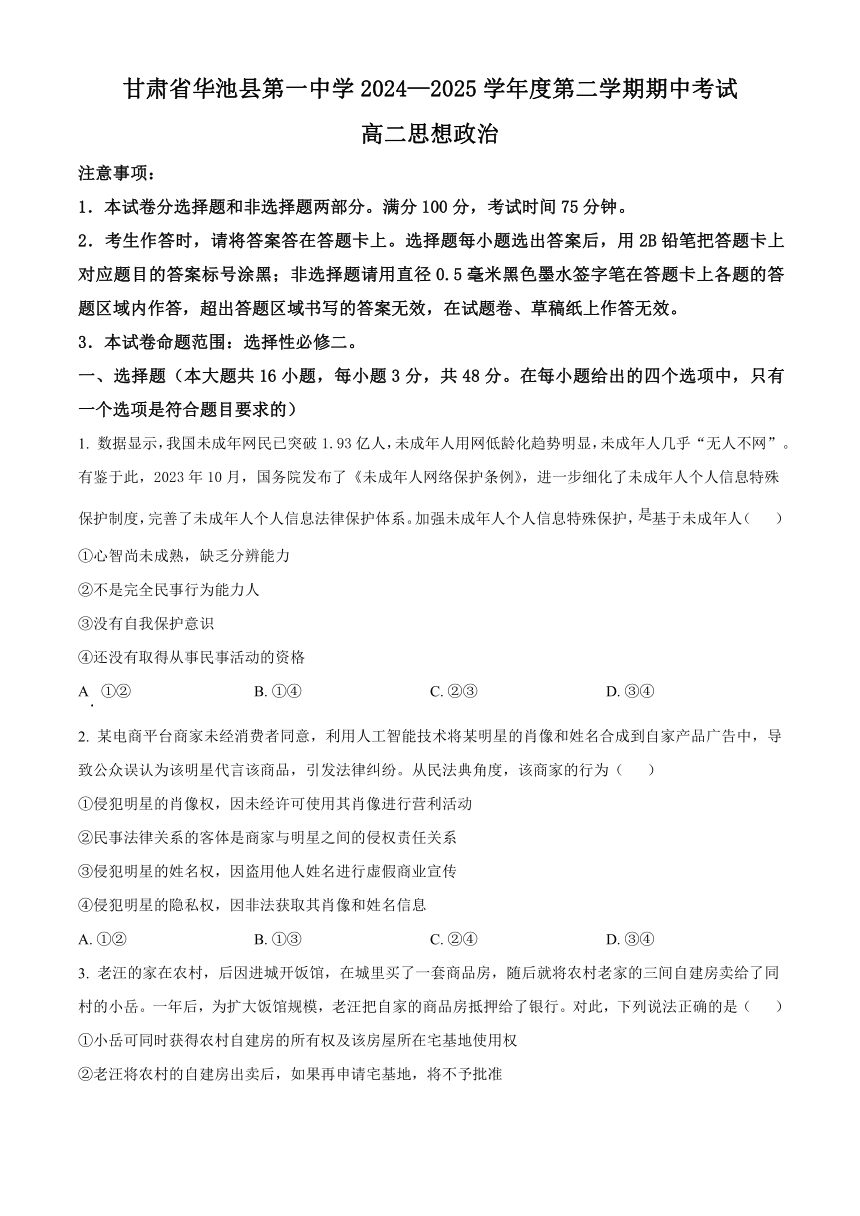 甘肃省华池县第一中学 2024—2025 学年度第二学期期中考试

高二思想政治

注意事项：

1．本试卷分选择题和非选择题两部分。满分 100 分，考试时间 75 分钟。

2．考生作答时，请将答案答在答题卡上。选择题每小题选出答案后，用 2B 铅笔把答题卡上对应题目的答案标号涂黑；非选择题请用直径 0.5 毫米黑色墨水签字笔在答题卡上各题的答题区域内作答，超出答题区域书写的答案无效，在试题卷、草稿纸上作答无效。

3．本试卷命题范围：选择性必修二。

一、选择题（本大题共 16 小题，每小题 3 分，共 48 分。在每小题给出的四个选项中，只有一个选项是符合题目要求的）

1. 数据显示，我国未成年网民已突破 1.93 亿人，未成年人用网低龄化趋势明显，未成年人几乎“无人不网”。有鉴于此，2023 年 10 月，国务院发布了《未成年人网络保护条例》，进一步细化了未成年人个人信息特殊保护制度，完善了未成年人个人信息法律保护体系。加强未成年人个人信息特殊保护，是基于未成年人（　　）

①心智尚未成熟，缺乏分辨能力

②不是完全民事行为能力人

③没有自我保护意识

④还没有取得从事民事活动的资格

A. ①②　　B. ①④　　C. ②③　　D. ③④

2. 某电商平台商家未经消费者同意，利用人工智能技术将某明星的肖像和姓名合成到自家产品广告中，导致公众误认为该明星代言该商品，引发法律纠纷。从民法典角度，该商家的行为（　　）

①侵犯明星的肖像权，因未经许可使用其肖像进行营利活动

②民事法律关系的客体是商家与明星之间的侵权责任关系

③侵犯明星的姓名权，因盗用他人姓名进行虚假商业宣传

④侵犯明星的隐私权，因非法获取其肖像和姓名信息

A. ①②　　B. ①③　　C. ②④　　D. ③④

3. 老汪的家在农村，后因进城开饭馆，在城里买了一套商品房，随后就将农村老家的三间自建房卖给了同村的小岳。一年后，为扩大饭馆规模，老汪把自家的商品房抵押给了银行。对此，下列说法正确的是（　　）

①小岳可同时获得农村自建房的所有权及该房屋所在宅基地使用权

②老汪将农村的自建房出卖后，如果再申请宅基地，将不予批准